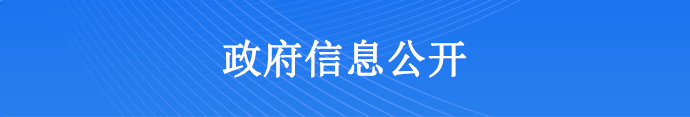 政府信息公开